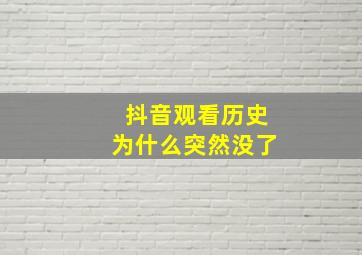 抖音观看历史
为什么突然没了